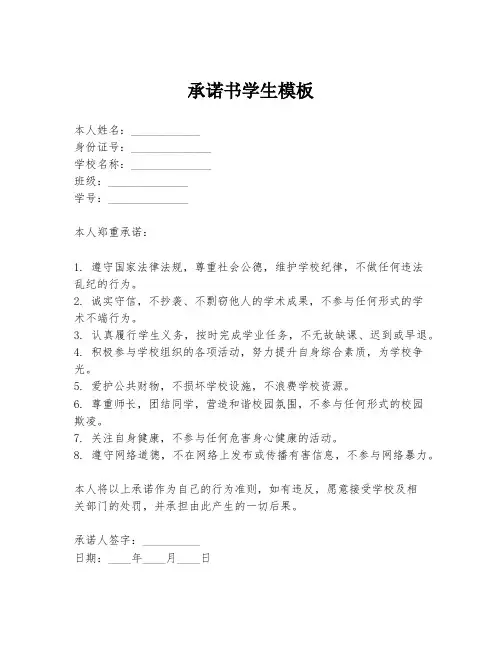 承诺书学生模板

本人姓名：____________
身份证号：______________
学校名称：______________
班级：______________
学号：______________

本人郑重承诺：

1. 遵守国家法律法规，尊重社会公德，维护学校纪律，不做任何违法乱纪的行为。
2. 诚实守信，不抄袭、不剽窃他人的学术成果，不参与任何形式的学术不端行为。
3. 认真履行学生义务，按时完成学业任务，不无故缺课、迟到或早退。
4. 积极参与学校组织的各项活动，努力提升自身综合素质，为学校争光。
5. 爱护公共财物，不损坏学校设施，不浪费学校资源。
6. 尊重师长，团结同学，营造和谐校园氛围，不参与任何形式的校园欺凌。
7. 关注自身健康，不参与任何危害身心健康的活动。
8. 遵守网络道德，不在网络上发布或传播有害信息，不参与网络暴力。

本人将以上承诺作为自己的行为准则，如有违反，愿意接受学校及相关部门的处罚，并承担由此产生的一切后果。

承诺人签字：__________
日期：____年____月____日